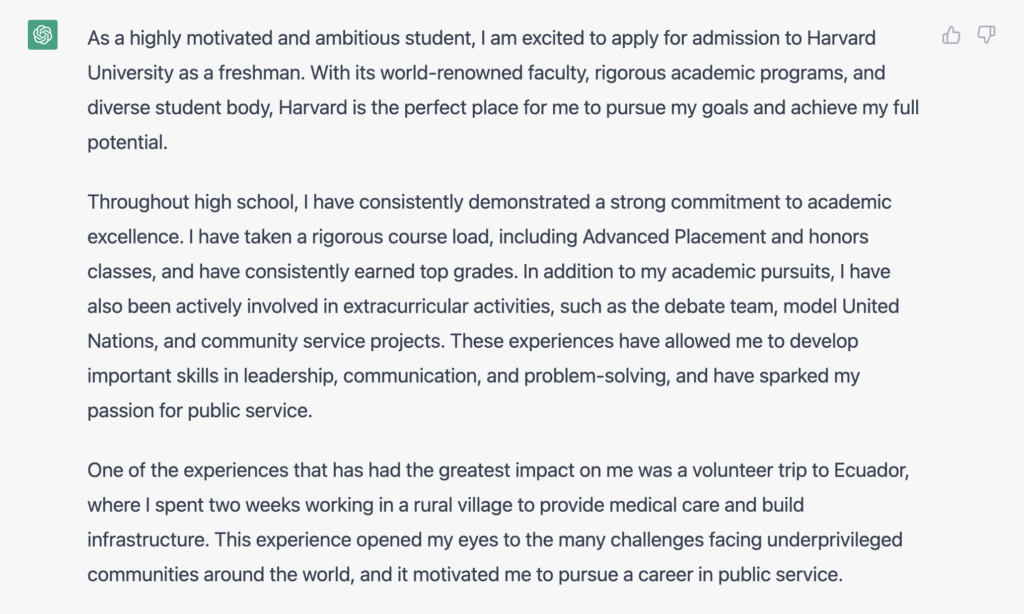 As a highly motivated and ambitious student, I am excited to apply for admission to Harvard University as a freshman. With its world-renowned faculty, rigorous academic programs, and diverse student body, Harvard is the perfect place for me to pursue my goals and achieve my full potential.

Throughout high school, I have consistently demonstrated a strong commitment to academic excellence. I have taken a rigorous course load, including Advanced Placement and honors classes, and have consistently earned top grades. In addition to my academic pursuits, I have also been actively involved in extracurricular activities, such as the debate team, model United Nations, and community service projects. These experiences have allowed me to develop important skills in leadership, communication, and problem-solving, and have sparked my passion for public service.

One of the experiences that has had the greatest impact on me was a volunteer trip to Ecuador, where I spent two weeks working in a rural village to provide medical care and build infrastructure. This experience opened my eyes to the many challenges facing underprivileged communities around the world, and it motivated me to pursue a career in public service.